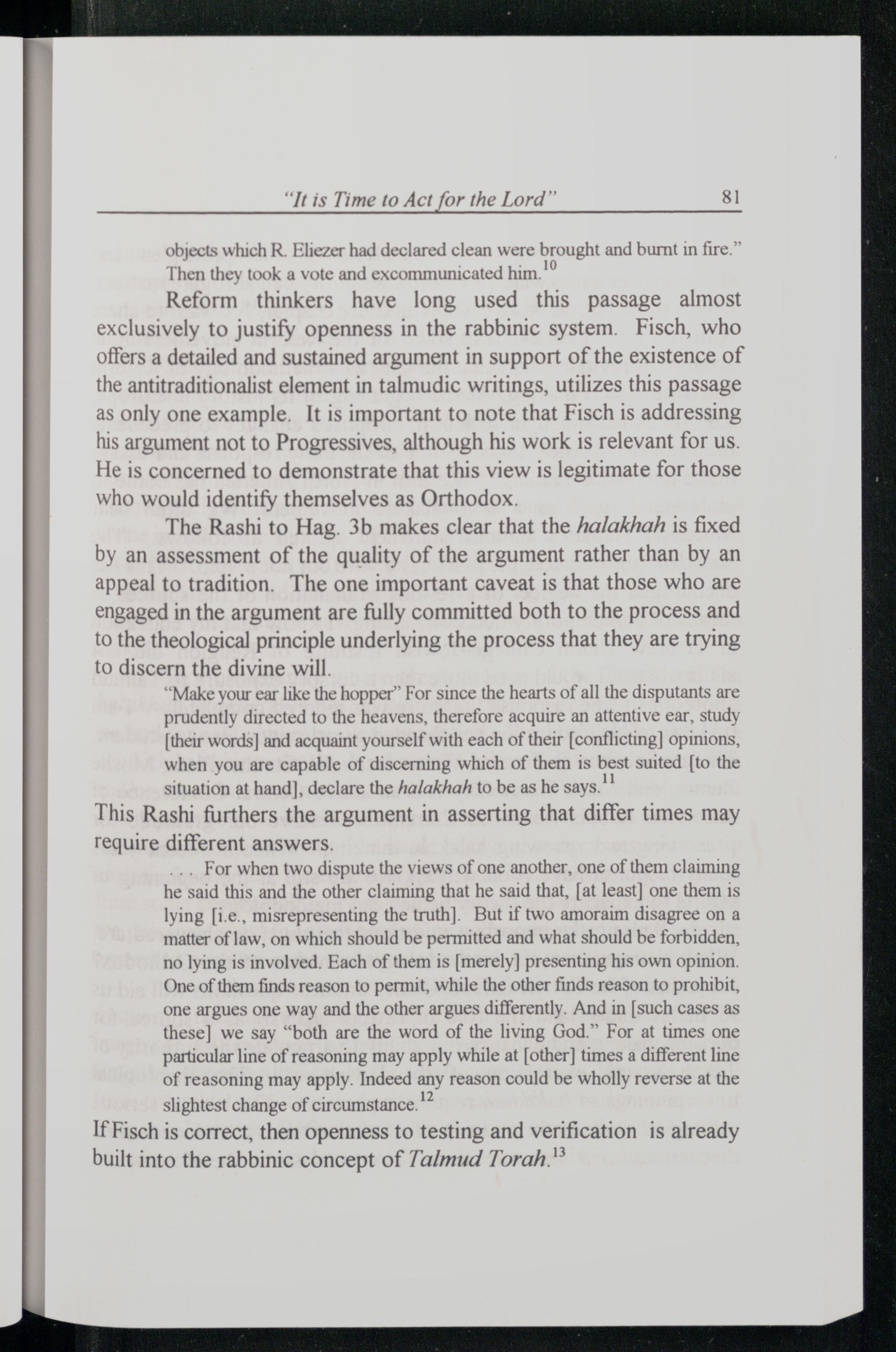 "It is Time to Act for the Lord" 81

objects which R. Eliezer had declared clean were brought and burnt in fire." Then they took a vote and excommunicated him.$^{10}$

Reform thinkers have long used this passage almost exclusively to justify openness in the rabbinic system. Fisch, who offers a detailed and sustained argument in support of the existence of the antitraditionalist element in talmudic writings, utilizes this passage as only one example. It is important to note that Fisch is addressing his argument not to Progressives, although his work is relevant for us. He is concerned to demonstrate that this view is legitimate for those who would identify themselves as Orthodox.

The Rashi to Hag. 3b makes clear that the halakhah is fixed by an assessment of the quality of the argument rather than by an appeal to tradition. The one important caveat is that those who are engaged in the argument are fully committed both to the process and to the theological principle underlying the process that they are trying to discern the divine will.

"Make your ear like the hopper" For since the hearts of all the disputants are prudently directed to the heavens, therefore acquire an attentive ear, study [their words] and acquaint yourself with each of their [conflicting] opinions, when you are capable of discerning which of them is best suited [to the situation at hand], declare the halakhah to be as he says.$^{11}$

This Rashi furthers the argument in asserting that differ times may require different answers.

. . . For when two dispute the views of one another, one of them claiming he said this and the other claiming that he said that, [at least] one them is lying [i.e., misrepresenting the truth]. But if two amoraim disagree on a matter of law, on which should be permitted and what should be forbidden, no lying is involved. Each of them is [merely] presenting his own opinion. One of them finds reason to permit, while the other finds reason to prohibit, one argues one way and the other argues differently. And in [such cases as these] we say "both are the word of the living God." For at times one particular line of reasoning may apply while at [other] times a different line of reasoning may apply. Indeed any reason could be wholly reverse at the slightest change of circumstance.$^{12}$

If Fisch is correct, then openness to testing and verification is already built into the rabbinic concept of Talmud Torah.$^{13}$